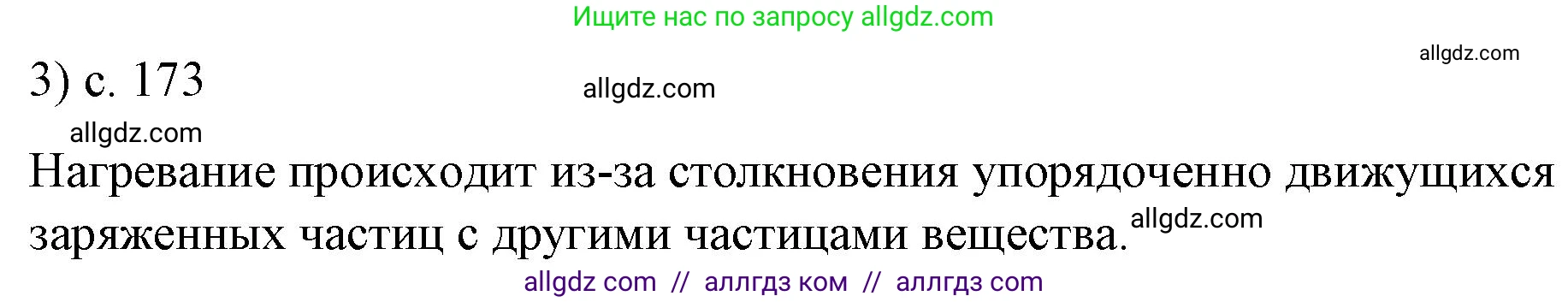 Ищите нас по запросу allgdz.com

allgdz.com

3) с. 173

allgdz.com

allgdz.com

Нагревание происходит из-за столкновения упорядоченно движущихся заряженных частиц с другими частицами вещества.

allgdz.com

allgdz com // аллгдз ком // аллгдз com